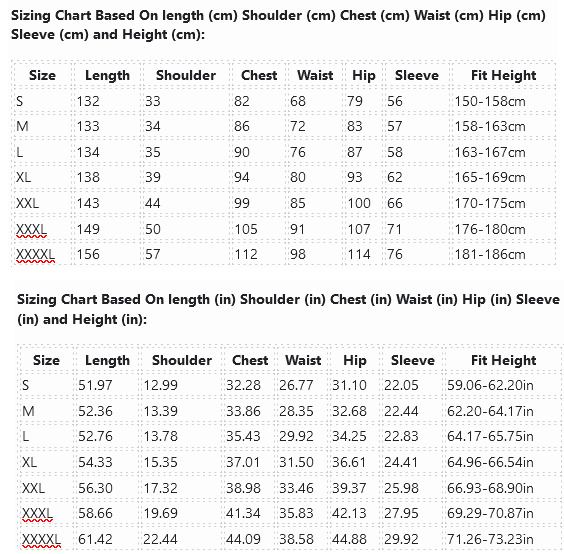 Sizing Chart Based On length (cm) Shoulder (cm) Chest (cm) Waist (cm) Hip (cm) Sleeve (cm) and Height (cm):

| Size | Length | Shoulder | Chest | Waist | Hip | Sleeve | Fit Height |
|---|---|---|---|---|---|---|---|
| S | 132 | 33 | 82 | 68 | 79 | 56 | 150-158cm |
| M | 133 | 34 | 86 | 72 | 83 | 57 | 158-163cm |
| L | 134 | 35 | 90 | 76 | 87 | 58 | 163-167cm |
| XL | 138 | 39 | 94 | 80 | 93 | 62 | 165-169cm |
| XXL | 143 | 44 | 99 | 85 | 100 | 66 | 170-175cm |
| XXXL | 149 | 50 | 105 | 91 | 107 | 71 | 176-180cm |
| XXXXL | 156 | 57 | 112 | 98 | 114 | 76 | 181-186cm |

Sizing Chart Based On length (in) Shoulder (in) Chest (in) Waist (in) Hip (in) Sleeve (in) and Height (in):

| Size | Length | Shoulder | Chest | Waist | Hip | Sleeve | Fit Height |
|---|---|---|---|---|---|---|---|
| S | 51.97 | 12.99 | 32.28 | 26.77 | 31.10 | 22.05 | 59.06-62.20in |
| M | 52.36 | 13.39 | 33.86 | 28.35 | 32.68 | 22.44 | 62.20-64.17in |
| L | 52.76 | 13.78 | 35.43 | 29.92 | 34.25 | 22.83 | 64.17-65.75in |
| XL | 54.33 | 15.35 | 37.01 | 31.50 | 36.61 | 24.41 | 64.96-66.54in |
| XXL | 56.30 | 17.32 | 38.98 | 33.46 | 39.37 | 25.98 | 66.93-68.90in |
| XXXL | 58.66 | 19.69 | 41.34 | 35.83 | 42.13 | 27.95 | 69.29-70.87in |
| XXXXL | 61.42 | 22.44 | 44.09 | 38.58 | 44.88 | 29.92 | 71.26-73.23in |